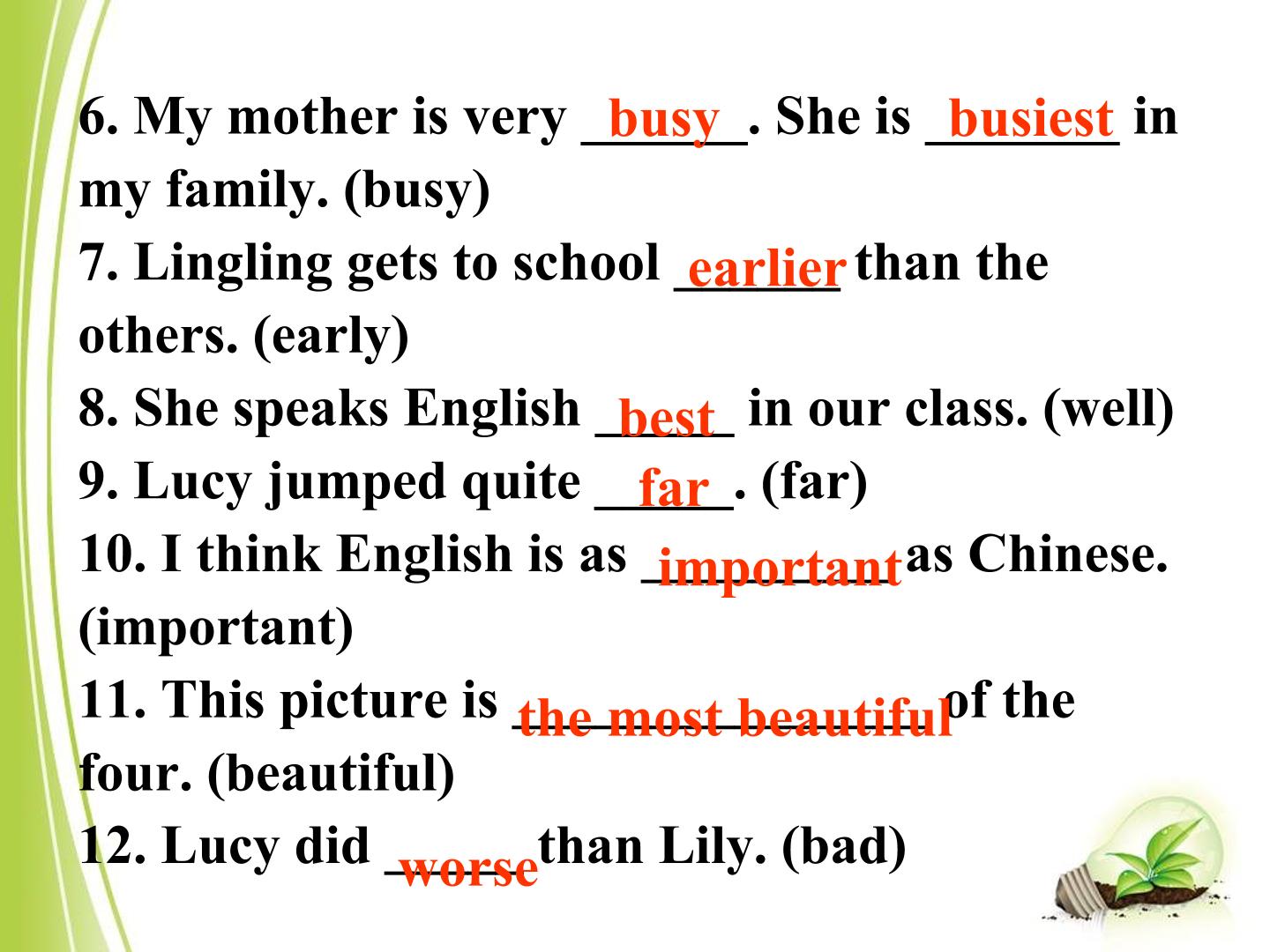 6. My mother is very busy. She is busiest in my family. (busy)
7. Lingling gets to school earlier than the others. (early)
8. She speaks English best in our class. (well)
9. Lucy jumped quite far. (far)
10. I think English is as important as Chinese. (important)
11. This picture is the most beautiful of the four. (beautiful)
12. Lucy did worse than Lily. (bad)